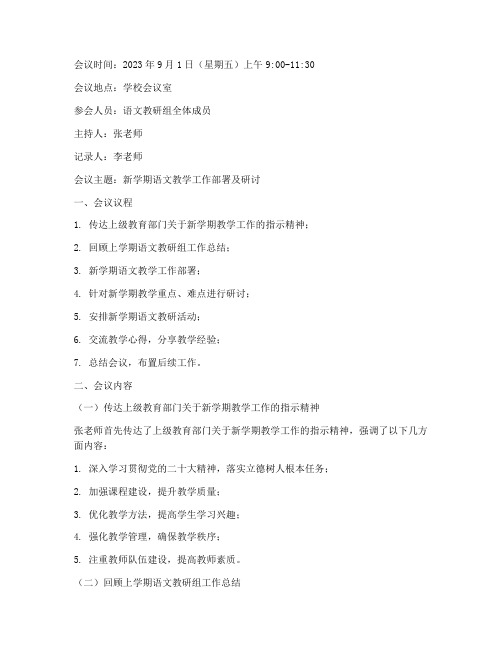 会议时间：2023 年 9 月 1 日（星期五）上午 9:00-11:30

会议地点：学校会议室

参会人员：语文教研组全体成员

主持人：张老师

记录人：李老师

会议主题：新学期语文教学工作部署及研讨

一、会议议程

1. 传达上级教育部门关于新学期教学工作的指示精神；

2. 回顾上学期语文教研组工作总结；

3. 新学期语文教学工作部署；

4. 针对新学期教学重点、难点进行研讨；

5. 安排新学期语文教研活动；

6. 交流教学心得，分享教学经验；

7. 总结会议，布置后续工作。

二、会议内容

（一）传达上级教育部门关于新学期教学工作的指示精神

张老师首先传达了上级教育部门关于新学期教学工作的指示精神，强调了以下几方面内容：

1. 深入学习贯彻党的二十大精神，落实立德树人根本任务；

2. 加强课程建设，提升教学质量；

3. 优化教学方法，提高学生学习兴趣；

4. 强化教学管理，确保教学秩序；

5. 注重教师队伍建设，提高教师素质。

（二）回顾上学期语文教研组工作总结